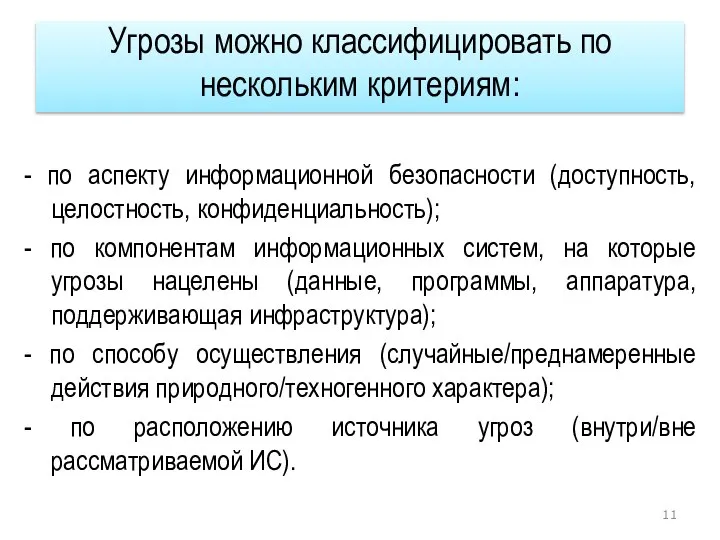 Угрозы можно классифицировать по нескольким критериям:

- по аспекту информационной безопасности (доступность, целостность, конфиденциальность);

- по компонентам информационных систем, на которые угрозы нацелены (данные, программы, аппаратура, поддерживающая инфраструктура);

- по способу осуществления (случайные/преднамеренные действия природного/техногенного характера);

- по расположению источника угроз (внутри/вне рассматриваемой ИС).

11